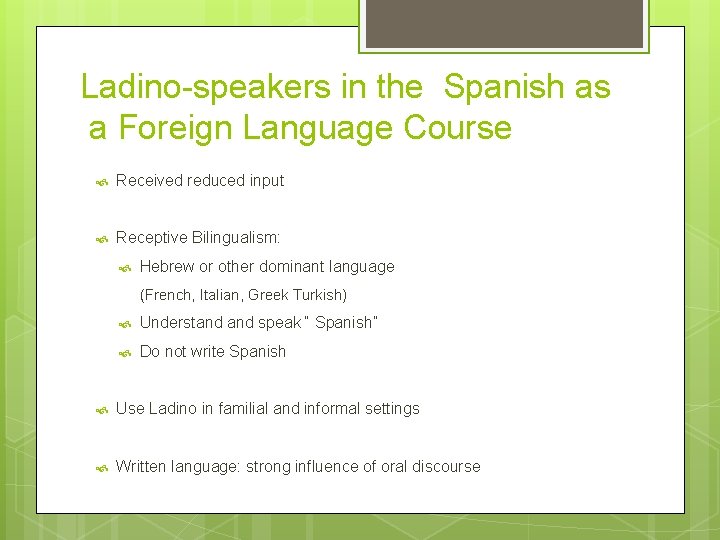 Ladino-speakers in the Spanish as a Foreign Language Course

Received reduced input

Receptive Bilingualism:

Hebrew or other dominant language (French, Italian, Greek Turkish)

Understand and speak " Spanish"

Do not write Spanish

Use Ladino in familial and informal settings

Written language: strong influence of oral discourse